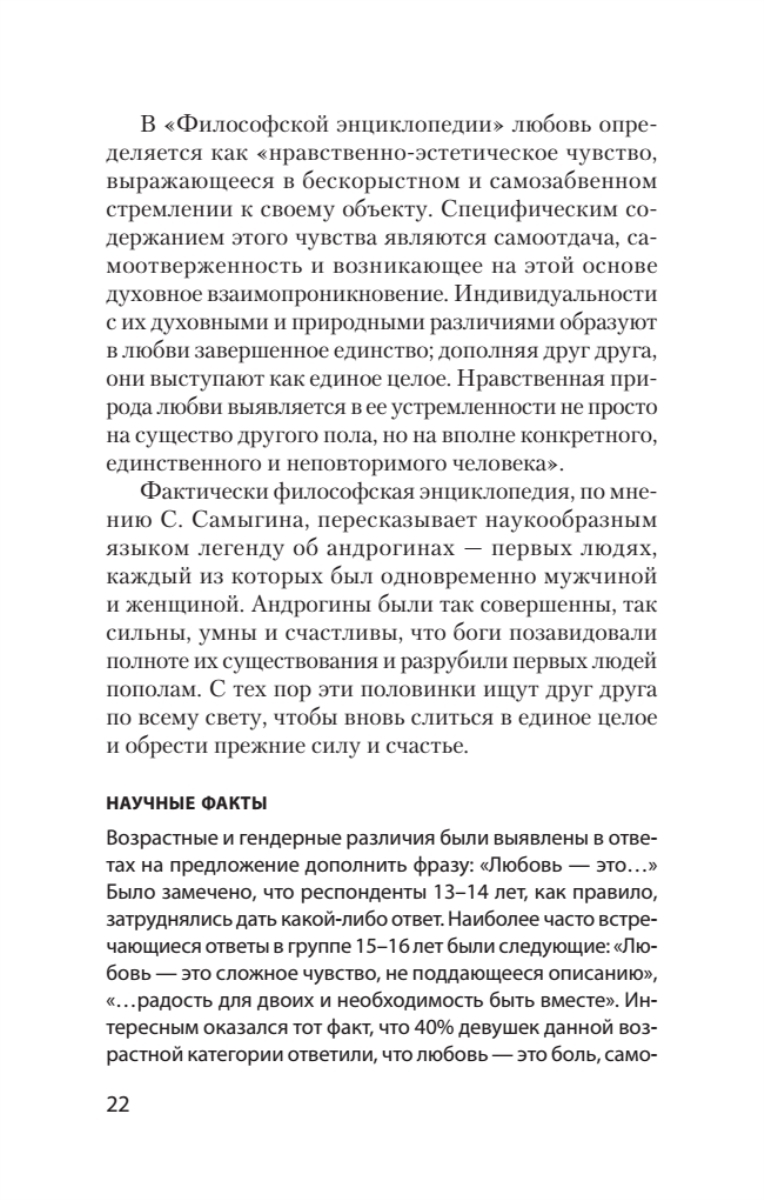 В «Философской энциклопедии» любовь определяется как «нравственно-эстетическое чувство, выражающееся в бескорыстном и самозабвенном стремлении к своему объекту. Специфическим содержанием этого чувства являются самоотдача, самоотверженность и возникающее на этой основе духовное взаимопроникновение. Индивидуальности с их духовными и природными различиями образуют в любви завершенное единство; дополняя друг друга, они выступают как единое целое. Нравственная природа любви выявляется в ее устремленности не просто на существо другого пола, но на вполне конкретного, единственного и неповторимого человека».

Фактически философская энциклопедия, по мнению С. Самыгина, пересказывает наукообразным языком легенду об андрогинах — первых людях, каждый из которых был одновременно мужчиной и женщиной. Андрогины были так совершенны, так сильны, умны и счастливы, что боги позавидовали полноте их существования и разрубили первых людей пополам. С тех пор эти половинки ищут друг друга по всему свету, чтобы вновь слиться в единое целое и обрести прежние силу и счастье.

НАУЧНЫЕ ФАКТЫ

Возрастные и гендерные различия были выявлены в ответах на предложение дополнить фразу: «Любовь — это...» Было замечено, что респонденты 13–14 лет, как правило, затруднялись дать какой-либо ответ. Наиболее часто встречающиеся ответы в группе 15–16 лет были следующие: «Любовь — это сложное чувство, не поддающееся описанию», «...радость для двоих и необходимость быть вместе». Интересным оказался тот факт, что 40% девушек данной возрастной категории ответили, что любовь — это боль, само-

22